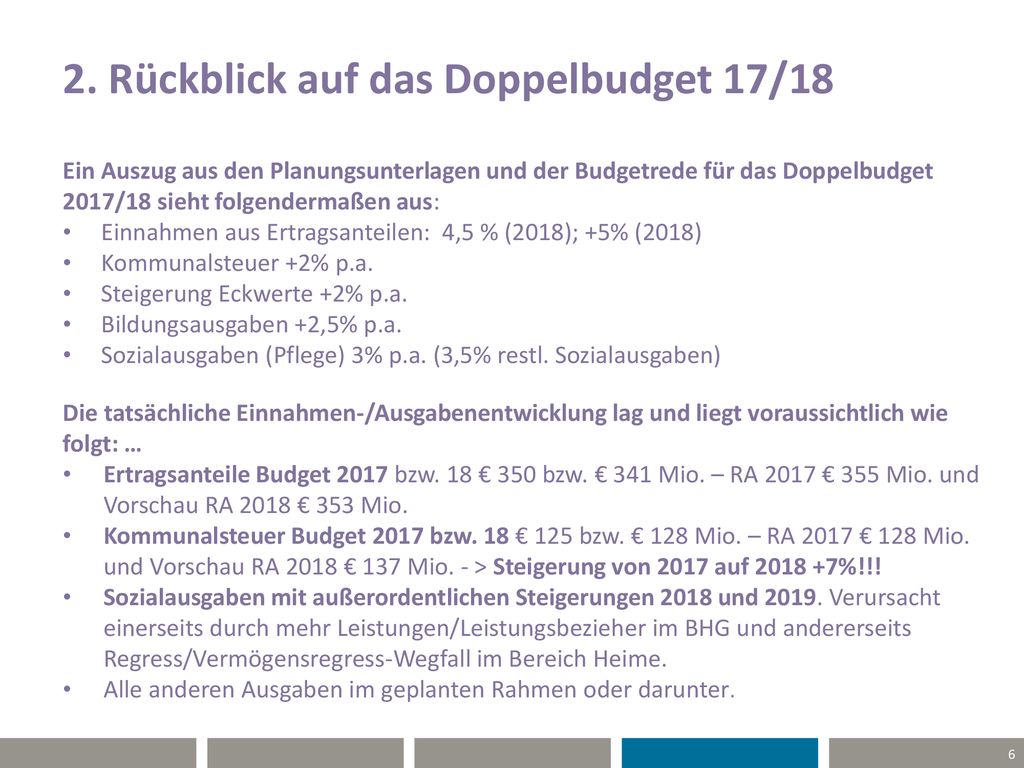 2. Rückblick auf das Doppelbudget 17/18

Ein Auszug aus den Planungsunterlagen und der Budgetrede für das Doppelbudget 2017/18 sieht folgendermaßen aus:
• Einnahmen aus Ertragsanteilen: 4,5 % (2018); +5% (2018)
• Kommunalsteuer +2% p.a.
• Steigerung Eckwerte +2% p.a.
• Bildungsausgaben +2,5% p.a.
• Sozialausgaben (Pflege) 3% p.a. (3,5% restl. Sozialausgaben)

Die tatsächliche Einnahmen-/Ausgabenentwicklung lag und liegt voraussichtlich wie folgt: …
• Ertragsanteile Budget 2017 bzw. 18 € 350 bzw. € 341 Mio. – RA 2017 € 355 Mio. und Vorschau RA 2018 € 353 Mio.
• Kommunalsteuer Budget 2017 bzw. 18 € 125 bzw. € 128 Mio. – RA 2017 € 128 Mio. und Vorschau RA 2018 € 137 Mio. - > Steigerung von 2017 auf 2018 +7%!!!
• Sozialausgaben mit außerordentlichen Steigerungen 2018 und 2019. Verursacht einerseits durch mehr Leistungen/Leistungsbezieher im BHG und andererseits Regress/Vermögensregress-Wegfall im Bereich Heime.
• Alle anderen Ausgaben im geplanten Rahmen oder darunter.

6